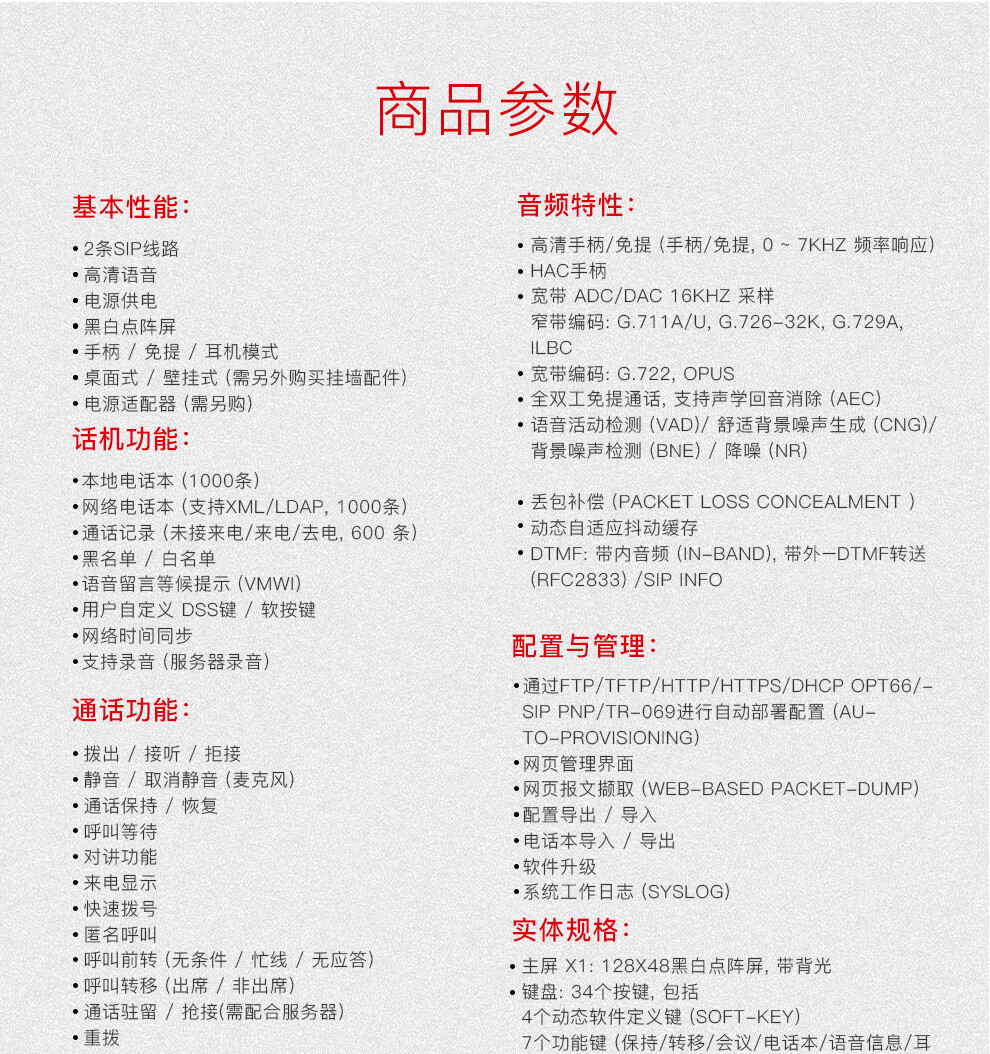 商品参数

基本性能:
• 2条SIP线路
• 高清语音
• 电源供电
• 黑白点阵屏
• 手柄 / 免提 / 耳机模式
• 桌面式 / 壁挂式 (需另外购买挂墙配件)
• 电源适配器 (需另购)

话机功能:
• 本地电话本 (1000条)
• 网络电话本 (支持XML/LDAP, 1000条)
• 通话记录 (未接来电/来电/去电, 600 条)
• 黑名单 / 白名单
• 语音留言等候提示 (VMWI)
• 用户自定义 DSS键 / 软按键
• 网络时间同步
• 支持录音 (服务器录音)

通话功能:
• 拨出 / 接听 / 拒接
• 静音 / 取消静音 (麦克风)
• 通话保持 / 恢复
• 呼叫等待
• 对讲功能
• 来电显示
• 快速拨号
• 匿名呼叫
• 呼叫前转 (无条件 / 忙线 / 无应答)
• 呼叫转移 (出席 / 非出席)
• 通话驻留 / 抢接(需配合服务器)
• 重拨

音频特性:
• 高清手柄/免提 (手柄/免提, 0 ~ 7KHZ 频率响应)
• HAC手柄
• 宽带 ADC/DAC 16KHZ 采样
窄带编码: G.711A/U, G.726-32K, G.729A, ILBC
• 宽带编码: G.722, OPUS
• 全双工免提通话, 支持声学回音消除 (AEC)
• 语音活动检测 (VAD)/ 舒适背景噪声生成 (CNG)/ 背景噪声检测 (BNE) / 降噪 (NR)

• 丢包补偿 (PACKET LOSS CONCEALMENT )
• 动态自适应抖动缓存
• DTMF: 带内音频 (IN-BAND), 带外-DTMF转送 (RFC2833) /SIP INFO

配置与管理:
• 通过FTP/TFTP/HTTP/HTTPS/DHCP OPT66/-SIP PNP/TR-069进行自动部署配置 (AU-TO-PROVISIONING)
• 网页管理界面
• 网页报文撷取 (WEB-BASED PACKET-DUMP)
• 配置导出 / 导入
• 电话本导入 / 导出
• 软件升级
• 系统工作日志 (SYSLOG)

实体规格:
• 主屏 X1: 128X48黑白点阵屏, 带背光
• 键盘: 34个按键, 包括
4个动态软件定义键 (SOFT-KEY)
7个功能键 (保持/转移/会议/电话本/语音信息/耳